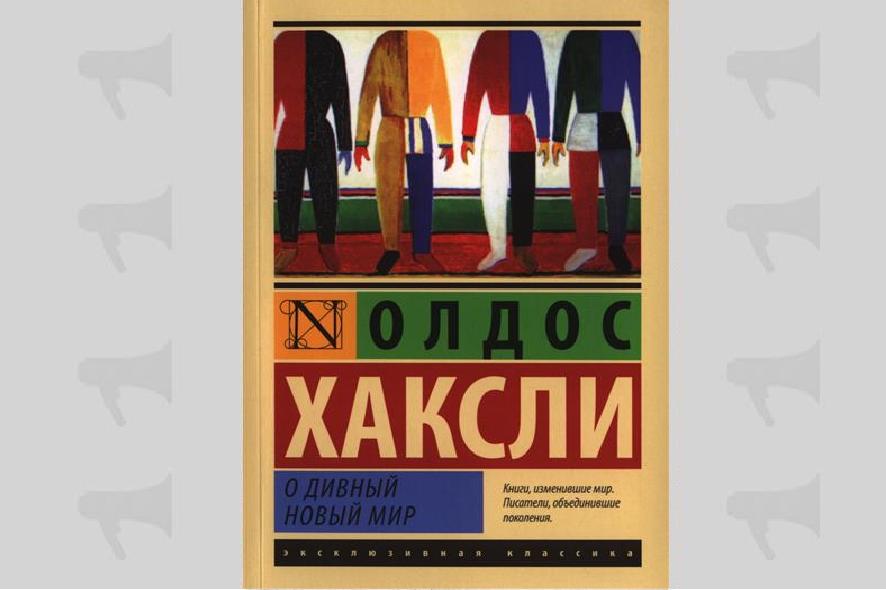 N ОЛДОС

ХАКСЛИ

О ДИВНЫЙ НОВЫЙ МИР

Книги, изменившие мир. Писатели, объединившие поколения.

ЭКСКЛЮЗИВНАЯ КЛАССИКА